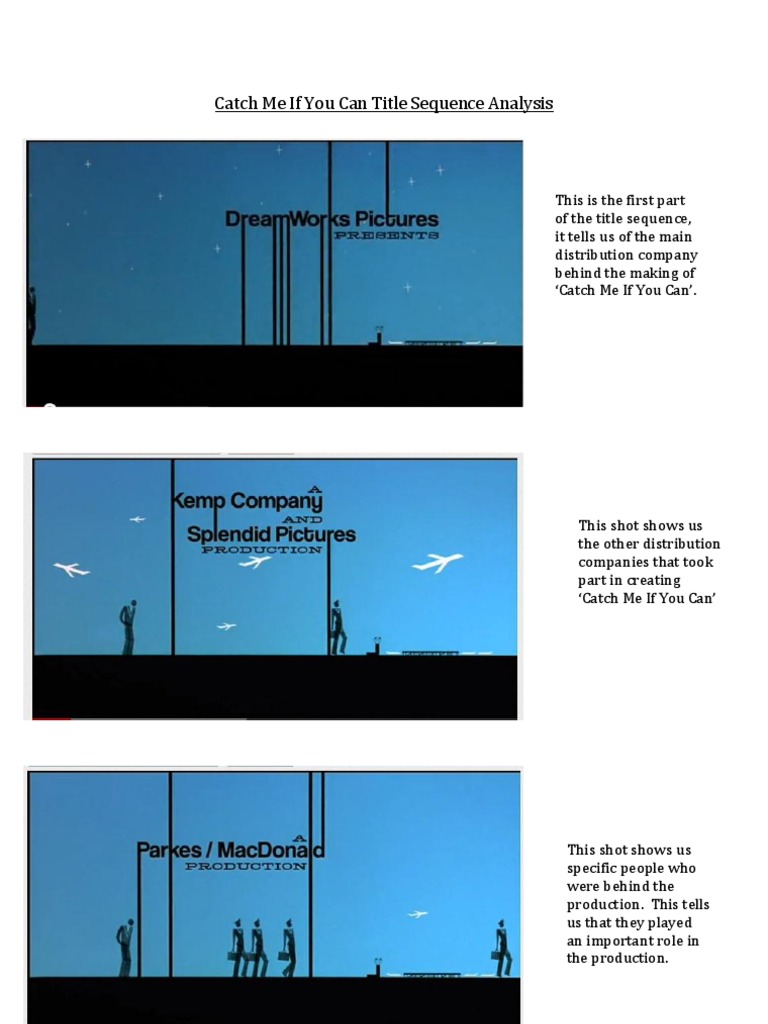 Catch Me If You Can Title Sequence Analysis

DreamWorks Pictures
PRESENTS

This is the first part of the title sequence, it tells us of the main distribution company behind the making of 'Catch Me If You Can'.

A
Kemp Company
AND
Splendid Pictures
PRODUCTION

This shot shows us the other distribution companies that took part in creating 'Catch Me If You Can'

A
Parkes / MacDonald
PRODUCTION

This shot shows us specific people who were behind the production. This tells us that they played an important role in the production.